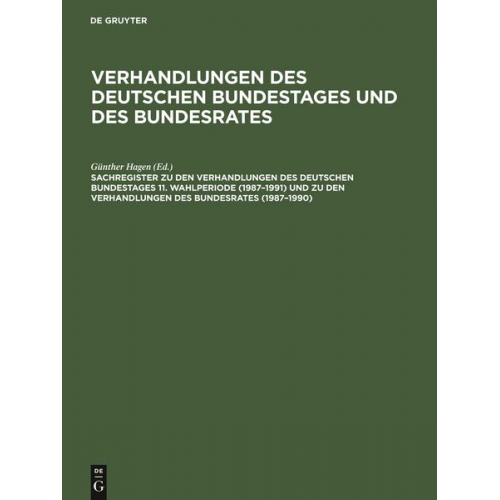 DE GRUYTER

VERHANDLUNGEN DES DEUTSCHEN BUNDESTAGES UND DES BUNDESRATES

Günther Hagen (Ed.)
SACHREGISTER ZU DEN VERHANDLUNGEN DES DEUTSCHEN BUNDESTAGES 11. WAHLPERIODE (1987–1991) UND ZU DEN VERHANDLUNGEN DES BUNDESRATES (1987–1990)

DE
G